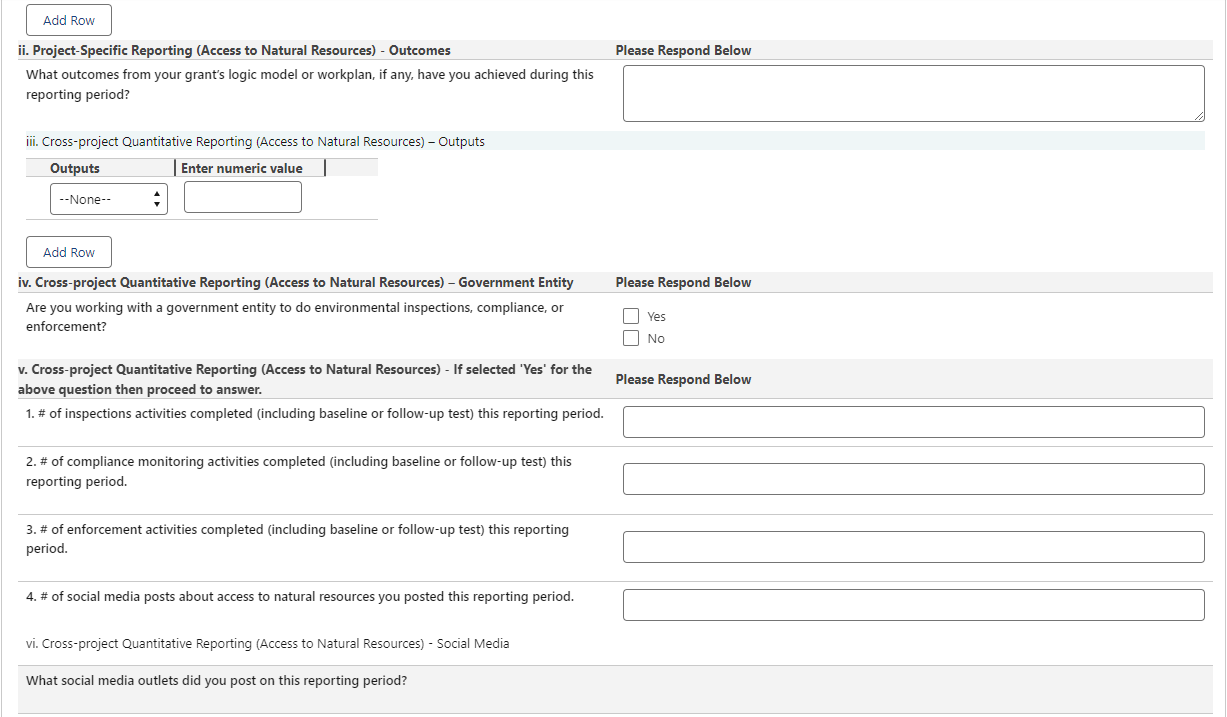 Add Row

ii. Project-Specific Reporting (Access to Natural Resources) - Outcomes

Please Respond Below

What outcomes from your grant's logic model or workplan, if any, have you achieved during this reporting period?

iii. Cross-project Quantitative Reporting (Access to Natural Resources) – Outputs

| Outputs | Enter numeric value |
|---|---|
| --None-- | |

Add Row

iv. Cross-project Quantitative Reporting (Access to Natural Resources) – Government Entity

Please Respond Below

Are you working with a government entity to do environmental inspections, compliance, or enforcement?

Yes

No

v. Cross-project Quantitative Reporting (Access to Natural Resources) - If selected 'Yes' for the above question then proceed to answer.

Please Respond Below

1. # of inspections activities completed (including baseline or follow-up test) this reporting period.

2. # of compliance monitoring activities completed (including baseline or follow-up test) this reporting period.

3. # of enforcement activities completed (including baseline or follow-up test) this reporting period.

4. # of social media posts about access to natural resources you posted this reporting period.

vi. Cross-project Quantitative Reporting (Access to Natural Resources) - Social Media

What social media outlets did you post on this reporting period?